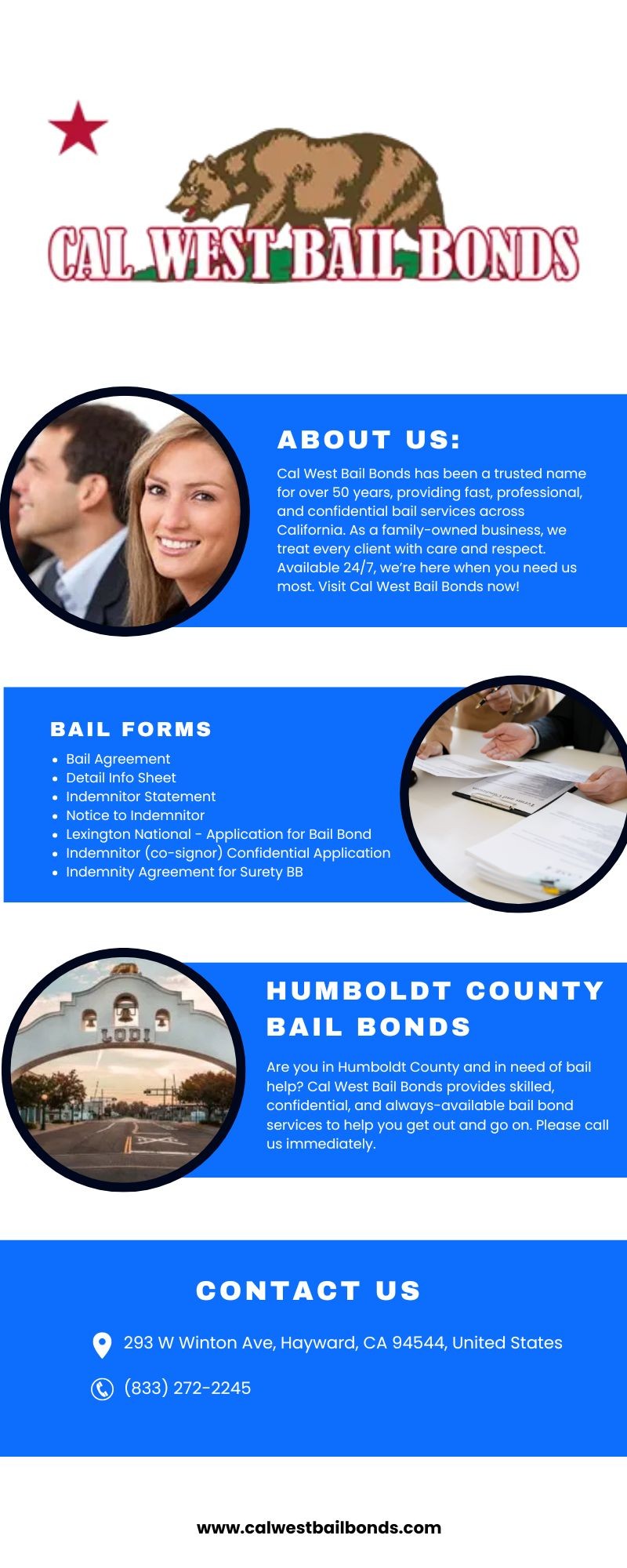 CAL WEST BAIL BONDS

ABOUT US:

Cal West Bail Bonds has been a trusted name for over 50 years, providing fast, professional, and confidential bail services across California. As a family-owned business, we treat every client with care and respect. Available 24/7, we're here when you need us most. Visit Cal West Bail Bonds now!

BAIL FORMS

- Bail Agreement
- Detail Info Sheet
- Indemnitor Statement
- Notice to Indemnitor
- Lexington National - Application for Bail Bond
- Indemnitor (co-signor) Confidential Application
- Indemnity Agreement for Surety BB

LODI

HUMBOLDT COUNTY BAIL BONDS

Are you in Humboldt County and in need of bail help? Cal West Bail Bonds provides skilled, confidential, and always-available bail bond services to help you get out and go on. Please call us immediately.

CONTACT US

293 W Winton Ave, Hayward, CA 94544, United States

(833) 272-2245

www.calwestbailbonds.com